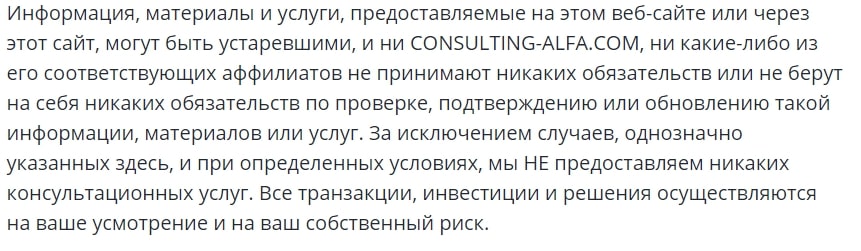 Информация, материалы и услуги, предоставляемые на этом веб-сайте или через этот сайт, могут быть устаревшими, и ни CONSULTING-ALFA.COM, ни какие-либо из его соответствующих аффилиатов не принимают никаких обязательств или не берут на себя никаких обязательств по проверке, подтверждению или обновлению такой информации, материалов или услуг. За исключением случаев, однозначно указанных здесь, и при определенных условиях, мы НЕ предоставляем никаких консультационных услуг. Все транзакции, инвестиции и решения осуществляются на ваше усмотрение и на ваш собственный риск.